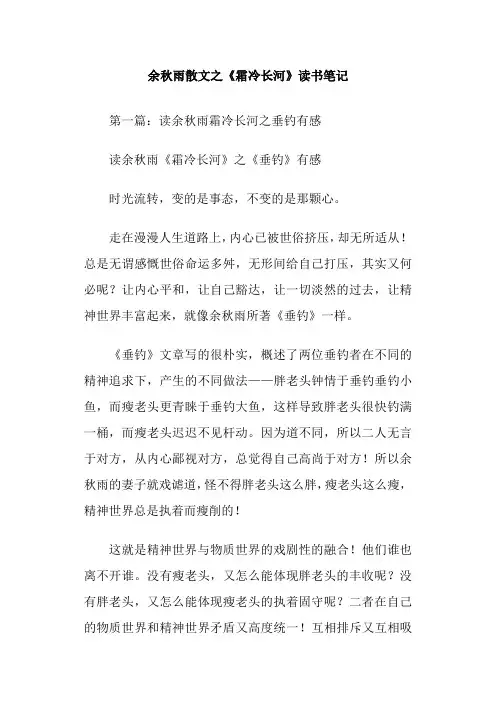 余秋雨散文之《霜冷长河》读书笔记

第一篇：读余秋雨霜冷长河之垂钓有感

读余秋雨《霜冷长河》之《垂钓》有感

时光流转，变的是事态，不变的是那颗心。

走在漫漫人生道路上，内心已被世俗挤压，却无所适从！总是无谓感慨世俗命运多舛，无形间给自己打压，其实又何必呢？让内心平和，让自己豁达，让一切淡然的过去，让精神世界丰富起来，就像余秋雨所著《垂钓》一样。

《垂钓》文章写的很朴实，概述了两位垂钓者在不同的精神追求下，产生的不同做法——胖老头钟情于垂钓垂钓小鱼，而瘦老头更青睐于垂钓大鱼，这样导致胖老头很快钓满一桶，而瘦老头迟迟不见杆动。因为道不同，所以二人无言于对方，从内心鄙视对方，总觉得自己高尚于对方！所以余秋雨的妻子就戏谑道，怪不得胖老头这么胖，瘦老头这么瘦，精神世界总是执着而瘦削的！

这就是精神世界与物质世界的戏剧性的融合！他们谁也离不开谁。没有瘦老头，又怎么能体现胖老头的丰收呢？没有胖老头，又怎么能体现瘦老头的执着固守呢？二者在自己的物质世界和精神世界矛盾又高度统一！互相排斥又互相吸